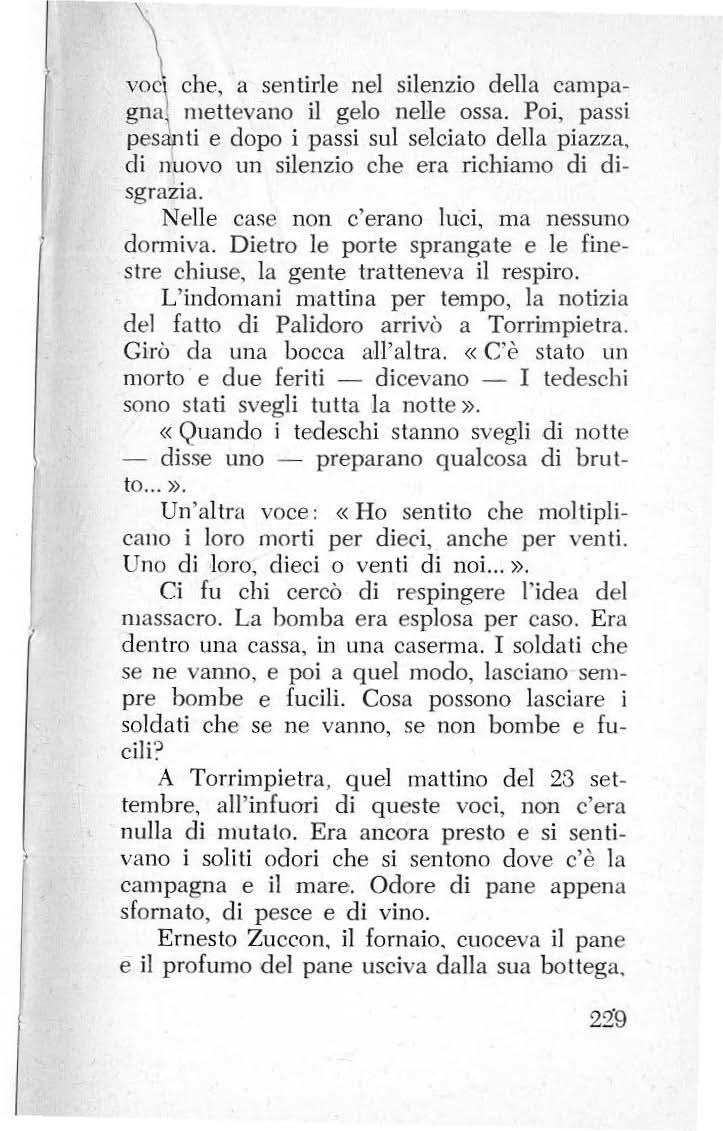 voci che, a sentirle nel silenzio della campagna, mettevano il gelo nelle ossa. Poi, passi pesanti e dopo i passi sul selciato della piazza, di nuovo un silenzio che era richiamo di disgrazia.

Nelle case non c'erano luci, ma nessuno dormiva. Dietro le porte sprangate e le finestre chiuse, la gente tratteneva il respiro.

L'indomani mattina per tempo, la notizia del fatto di Palidoro arrivò a Torrimpietra. Girò da una bocca all'altra. « C'è stato un morto e due feriti — dicevano — I tedeschi sono stati svegli tutta la notte ».

« Quando i tedeschi stanno svegli di notte — disse uno — preparano qualcosa di brutto... ».

Un'altra voce: « Ho sentito che moltiplicano i loro morti per dieci, anche per venti. Uno di loro, dieci o venti di noi... ».

Ci fu chi cercò di respingere l'idea del massacro. La bomba era esplosa per caso. Era dentro una cassa, in una caserma. I soldati che se ne vanno, e poi a quel modo, lasciano sempre bombe e fucili. Cosa possono lasciare i soldati che se ne vanno, se non bombe e fucili?

A Torrimpietra, quel mattino del 23 settembre, all'infuori di queste voci, non c'era nulla di mutato. Era ancora presto e si sentivano i soliti odori che si sentono dove c'è la campagna e il mare. Odore di pane appena sfornato, di pesce e di vino.

Ernesto Zuccon, il fornaio, cuoceva il pane e il profumo del pane usciva dalla sua bottega,

229